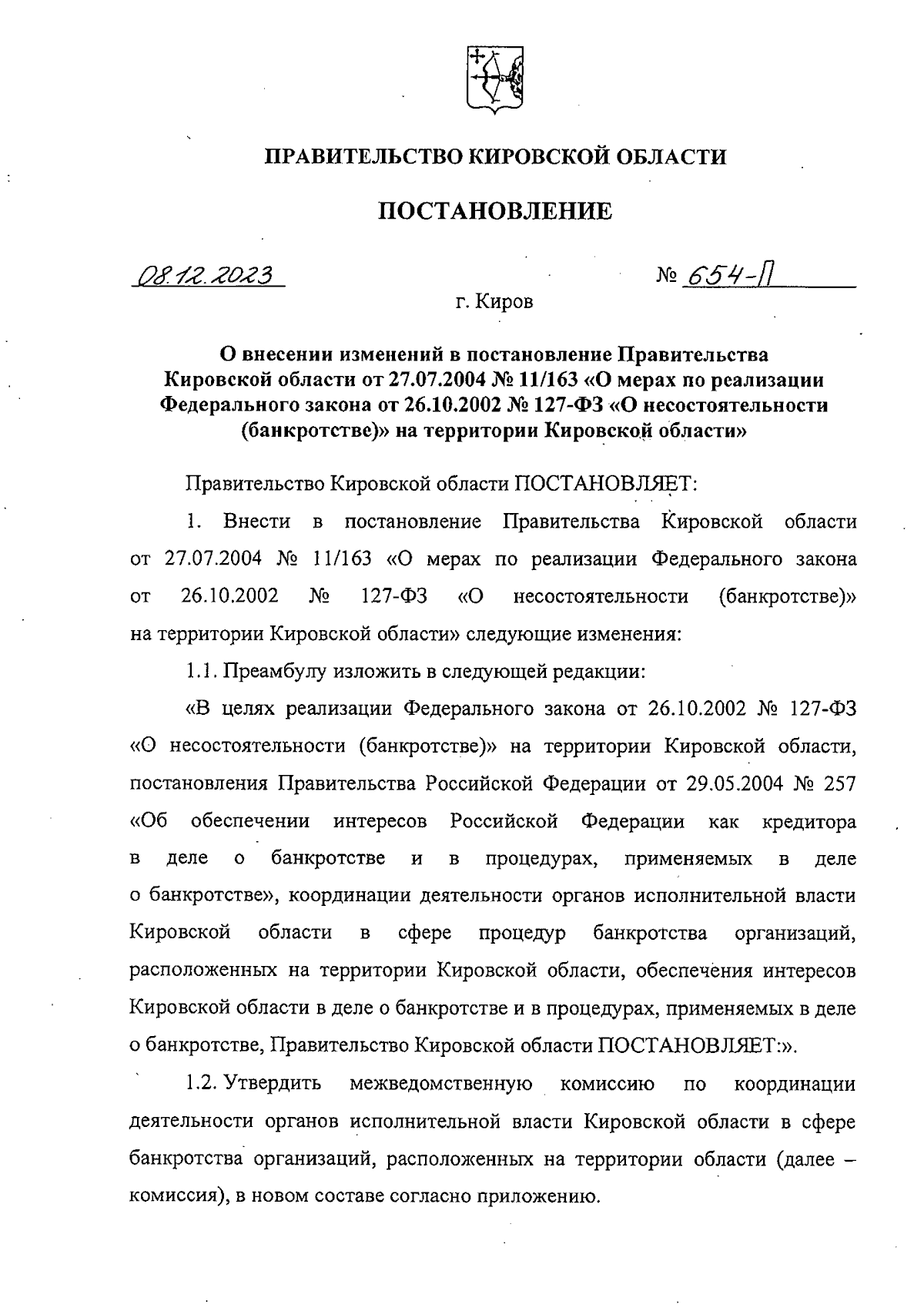 ПРАВИТЕЛЬСТВО КИРОВСКОЙ ОБЛАСТИ

ПОСТАНОВЛЕНИЕ

08.12.2023 № 654-П

г. Киров

О внесении изменений в постановление Правительства Кировской области от 27.07.2004 № 11/163 «О мерах по реализации Федерального закона от 26.10.2002 № 127-ФЗ «О несостоятельности (банкротстве)» на территории Кировской области»

Правительство Кировской области ПОСТАНОВЛЯЕТ:

1. Внести в постановление Правительства Кировской области от 27.07.2004 № 11/163 «О мерах по реализации Федерального закона от 26.10.2002 № 127-ФЗ «О несостоятельности (банкротстве)» на территории Кировской области» следующие изменения:

1.1. Преамбулу изложить в следующей редакции:

«В целях реализации Федерального закона от 26.10.2002 № 127-ФЗ «О несостоятельности (банкротстве)» на территории Кировской области, постановления Правительства Российской Федерации от 29.05.2004 № 257 «Об обеспечении интересов Российской Федерации как кредитора в деле о банкротстве и в процедурах, применяемых в деле о банкротстве», координации деятельности органов исполнительной власти Кировской области в сфере процедур банкротства организаций, расположенных на территории Кировской области, обеспечения интересов Кировской области в деле о банкротстве и в процедурах, применяемых в деле о банкротстве, Правительство Кировской области ПОСТАНОВЛЯЕТ:».

1.2. Утвердить межведомственную комиссию по координации деятельности органов исполнительной власти Кировской области в сфере банкротства организаций, расположенных на территории области (далее – комиссия), в новом составе согласно приложению.